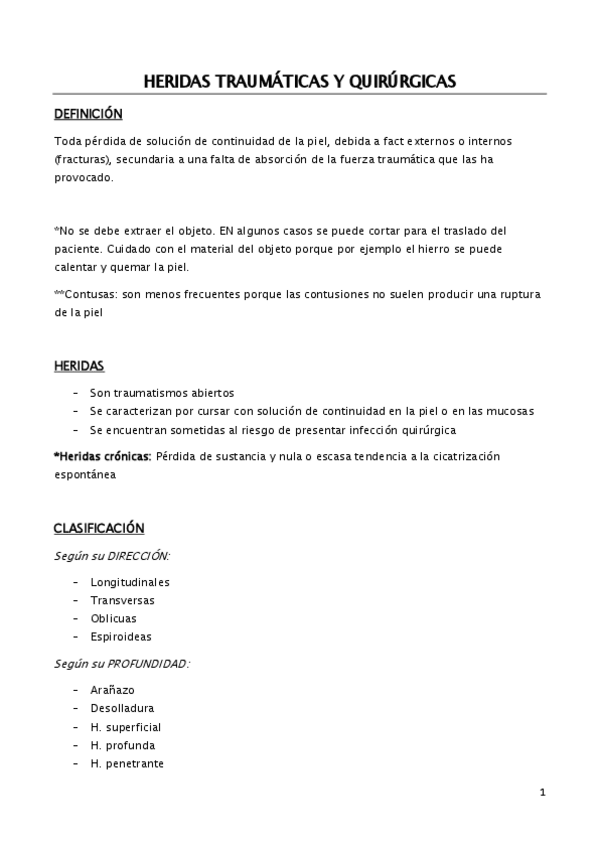 HERIDAS TRAUMÁTICAS Y QUIRÚRGICAS

DEFINICIÓN

Toda pérdida de solución de continuidad de la piel, debida a fact externos o internos (fracturas), secundaria a una falta de absorción de la fuerza traumática que las ha provocado.

*No se debe extraer el objeto. EN algunos casos se puede cortar para el traslado del paciente. Cuidado con el material del objeto porque por ejemplo el hierro se puede calentar y quemar la piel.

**Contusas: son menos frecuentes porque las contusiones no suelen producir una ruptura de la piel

HERIDAS

- Son traumatismos abiertos
- Se caracterizan por cursar con solución de continuidad en la piel o en las mucosas
- Se encuentran sometidas al riesgo de presentar infección quirúrgica

*Heridas crónicas: Pérdida de sustancia y nula o escasa tendencia a la cicatrización espontánea

CLASIFICACIÓN

Según su DIRECCIÓN:

- Longitudinales
- Transversas
- Oblicuas
- Espiroideas

Según su PROFUNDIDAD:

- Arañazo
- Desolladura
- H. superficial
- H. profunda
- H. penetrante

1